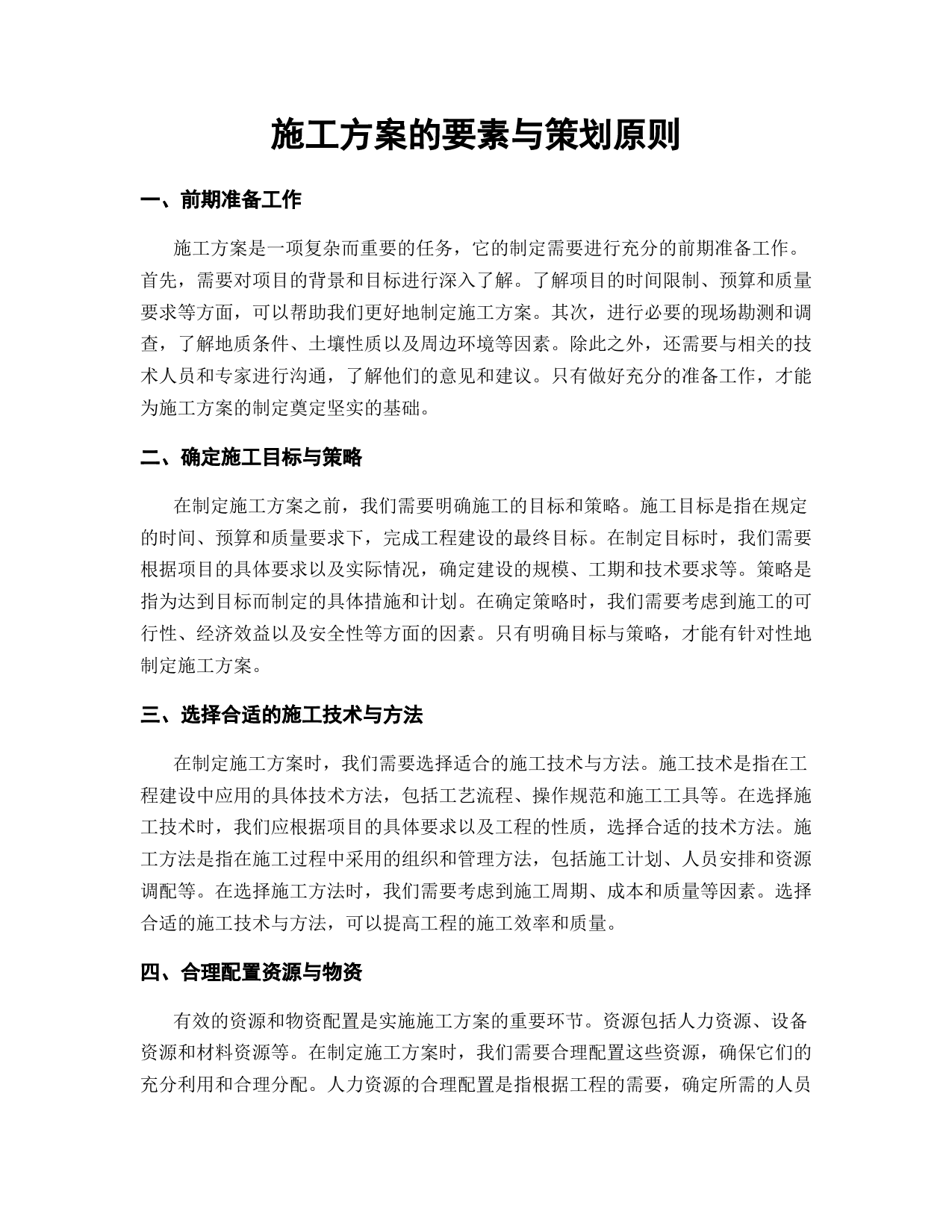 施工方案的要素与策划原则

一、前期准备工作

施工方案是一项复杂而重要的任务，它的制定需要进行充分的前期准备工作。首先，需要对项目的背景和目标进行深入了解。了解项目的时间限制、预算和质量要求等方面，可以帮助我们更好地制定施工方案。其次，进行必要的现场勘测和调查，了解地质条件、土壤性质以及周边环境等因素。除此之外，还需要与相关的技术人员和专家进行沟通，了解他们的意见和建议。只有做好充分的准备工作，才能为施工方案的制定奠定坚实的基础。

二、确定施工目标与策略

在制定施工方案之前，我们需要明确施工的目标和策略。施工目标是指在规定的时间、预算和质量要求下，完成工程建设的最终目标。在制定目标时，我们需要根据项目的具体要求以及实际情况，确定建设的规模、工期和技术要求等。策略是指为达到目标而制定的具体措施和计划。在确定策略时，我们需要考虑到施工的可行性、经济效益以及安全性等方面的因素。只有明确目标与策略，才能有针对性地制定施工方案。

三、选择合适的施工技术与方法

在制定施工方案时，我们需要选择适合的施工技术与方法。施工技术是指在工程建设中应用的具体技术方法，包括工艺流程、操作规范和施工工具等。在选择施工技术时，我们应根据项目的具体要求以及工程的性质，选择合适的技术方法。施工方法是指在施工过程中采用的组织和管理方法，包括施工计划、人员安排和资源调配等。在选择施工方法时，我们需要考虑到施工周期、成本和质量等因素。选择合适的施工技术与方法，可以提高工程的施工效率和质量。

四、合理配置资源与物资

有效的资源和物资配置是实施施工方案的重要环节。资源包括人力资源、设备资源和材料资源等。在制定施工方案时，我们需要合理配置这些资源，确保它们的充分利用和合理分配。人力资源的合理配置是指根据工程的需要，确定所需的人员